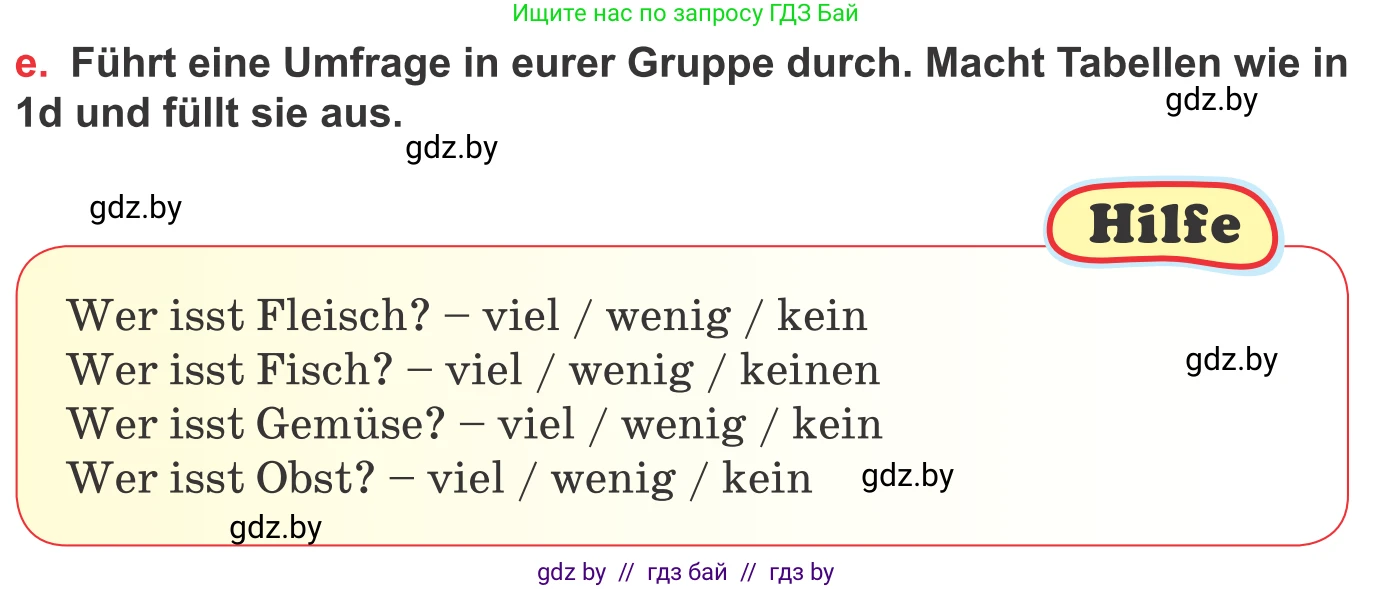 Ищите нас по запросу ГДЗ Бай

e. Führt eine Umfrage in eurer Gruppe durch. Macht Tabellen wie in 1d und füllt sie aus.

gdz.by

gdz.by

gdz.by

Hilfe

Wer isst Fleisch? – viel / wenig / kein
Wer isst Fisch? – viel / wenig / keinen
Wer isst Gemüse? – viel / wenig / kein
Wer isst Obst? – viel / wenig / kein

gdz.by

gdz.by

gdz.by

gdz by // гдз бай // гдз by